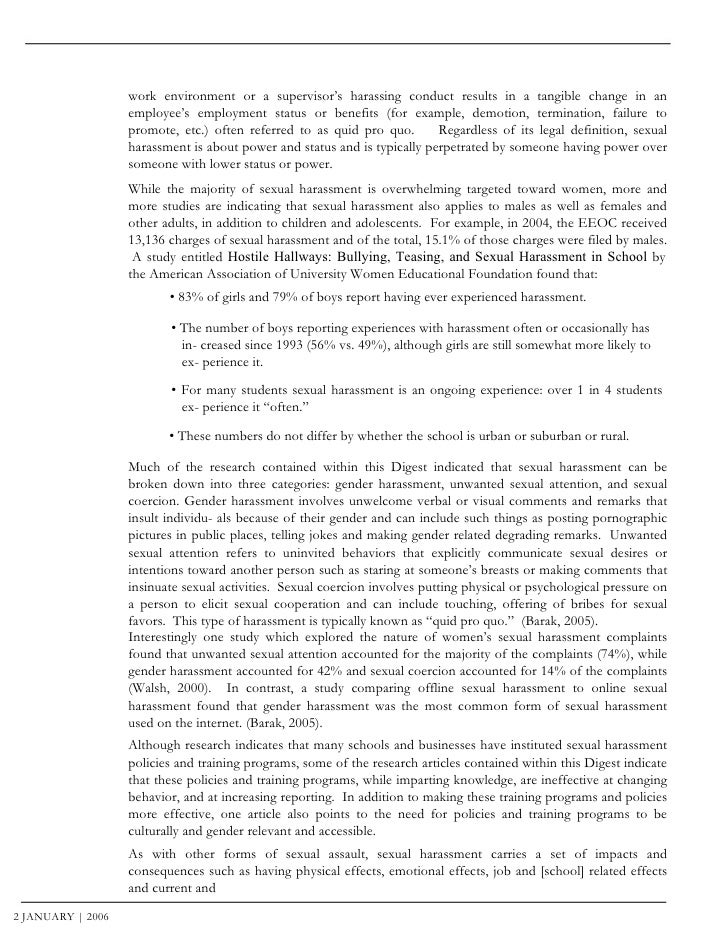 work environment or a supervisor's harassing conduct results in a tangible change in an employee's employment status or benefits (for example, demotion, termination, failure to promote, etc.) often referred to as quid pro quo. Regardless of its legal definition, sexual harassment is about power and status and is typically perpetrated by someone having power over someone with lower status or power.

While the majority of sexual harassment is overwhelming targeted toward women, more and more studies are indicating that sexual harassment also applies to males as well as females and other adults, in addition to children and adolescents. For example, in 2004, the EEOC received 13,136 charges of sexual harassment and of the total, 15.1% of those charges were filed by males. A study entitled Hostile Hallways: Bullying, Teasing, and Sexual Harassment in School by the American Association of University Women Educational Foundation found that:

• 83% of girls and 79% of boys report having ever experienced harassment.

• The number of boys reporting experiences with harassment often or occasionally has in- creased since 1993 (56% vs. 49%), although girls are still somewhat more likely to ex- perience it.

• For many students sexual harassment is an ongoing experience: over 1 in 4 students ex- perience it "often."

• These numbers do not differ by whether the school is urban or suburban or rural.

Much of the research contained within this Digest indicated that sexual harassment can be broken down into three categories: gender harassment, unwanted sexual attention, and sexual coercion. Gender harassment involves unwelcome verbal or visual comments and remarks that insult individu- als because of their gender and can include such things as posting pornographic pictures in public places, telling jokes and making gender related degrading remarks. Unwanted sexual attention refers to uninvited behaviors that explicitly communicate sexual desires or intentions toward another person such as staring at someone's breasts or making comments that insinuate sexual activities. Sexual coercion involves putting physical or psychological pressure on a person to elicit sexual cooperation and can include touching, offering of bribes for sexual favors. This type of harassment is typically known as "quid pro quo." (Barak, 2005).
Interestingly one study which explored the nature of women's sexual harassment complaints found that unwanted sexual attention accounted for the majority of the complaints (74%), while gender harassment accounted for 42% and sexual coercion accounted for 14% of the complaints (Walsh, 2000). In contrast, a study comparing offline sexual harassment to online sexual harassment found that gender harassment was the most common form of sexual harassment used on the internet. (Barak, 2005).

Although research indicates that many schools and businesses have instituted sexual harassment policies and training programs, some of the research articles contained within this Digest indicate that these policies and training programs, while imparting knowledge, are ineffective at changing behavior, and at increasing reporting. In addition to making these training programs and policies more effective, one article also points to the need for policies and training programs to be culturally and gender relevant and accessible.

As with other forms of sexual assault, sexual harassment carries a set of impacts and consequences such as having physical effects, emotional effects, job and [school] related effects and current and

2 JANUARY | 2006